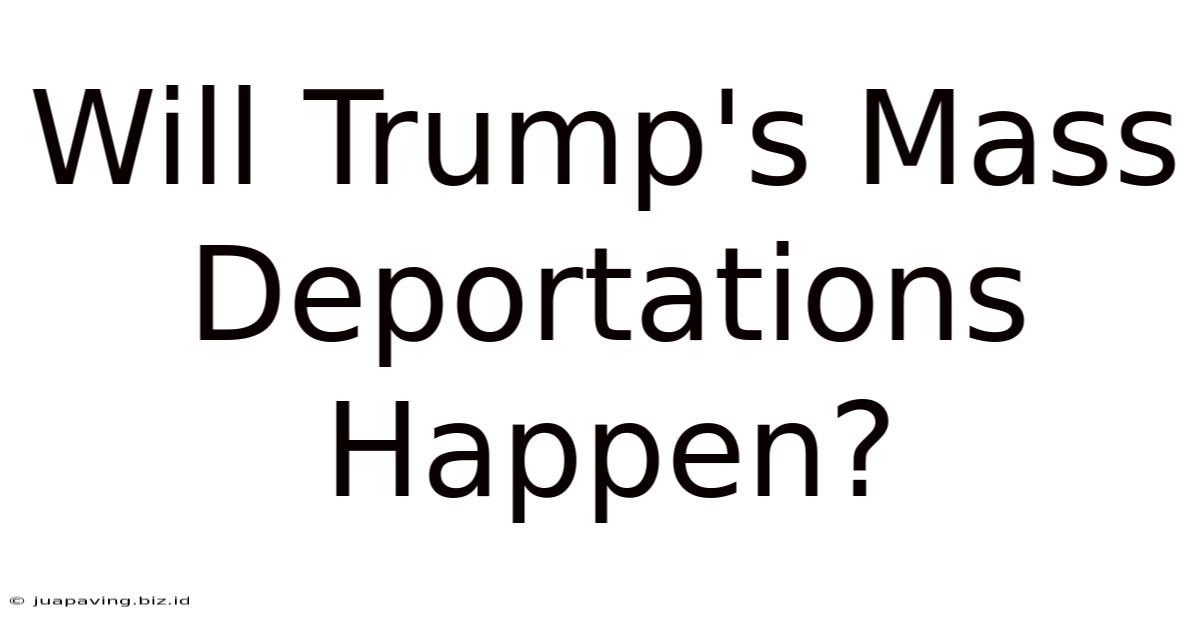 Will Trump's Mass Deportations Happen?

© juapaving.biz.id